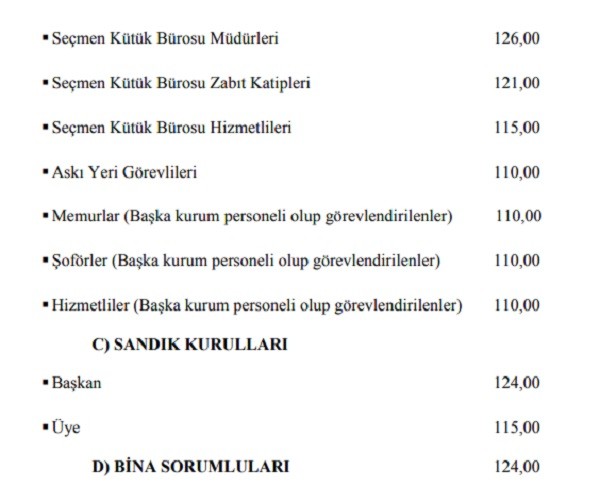 ▪ Seçmen Kütük Bürosu Müdürleri 126,00

▪ Seçmen Kütük Bürosu Zabıt Katipleri 121,00

▪ Seçmen Kütük Bürosu Hizmetlileri 115,00

▪ Askı Yeri Görevlileri 110,00

▪ Memurlar (Başka kurum personeli olup görevlendirilenler) 110,00

▪ Şoförler (Başka kurum personeli olup görevlendirilenler) 110,00

▪ Hizmetliler (Başka kurum personeli olup görevlendirilenler) 110,00

C) SANDIK KURULLARI

▪ Başkan 124,00

▪ Üye 115,00

D) BİNA SORUMLULARI 124,00